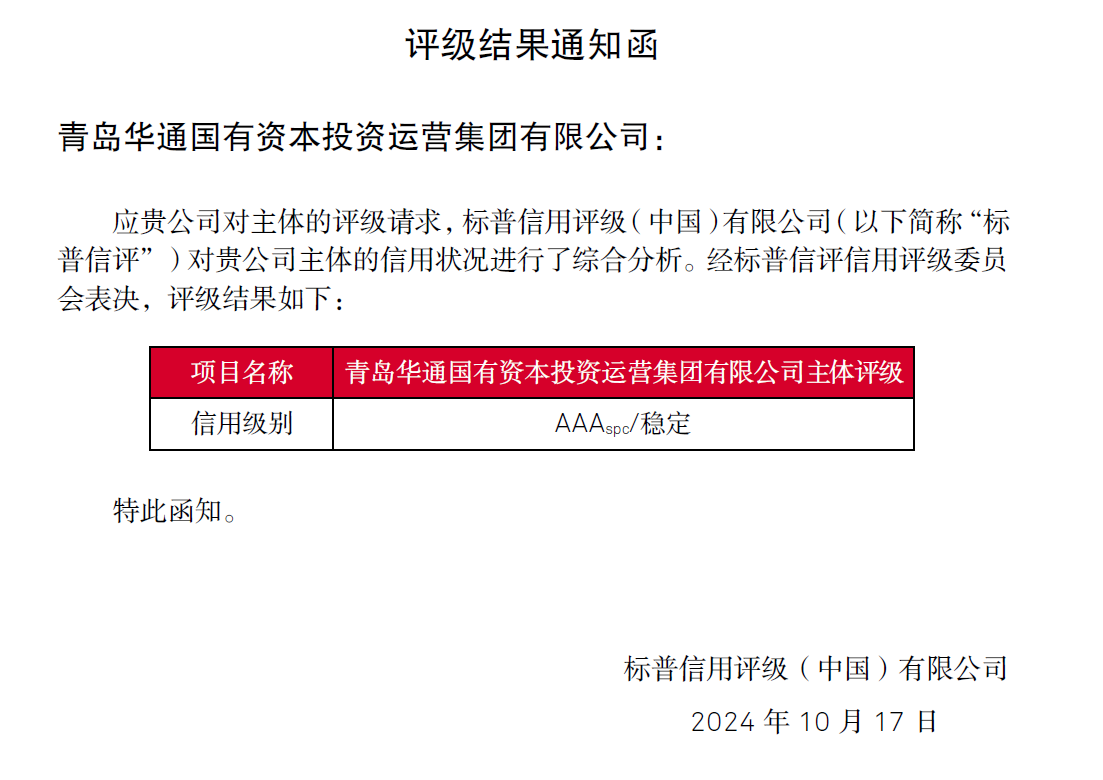 评级结果通知函

青岛华通国有资本投资运营集团有限公司：

应贵公司对主体的评级请求，标普信用评级（中国）有限公司（以下简称“标普信评”）对贵公司主体的信用状况进行了综合分析。经标普信评信用评级委员会表决，评级结果如下：

| 项目名称 | 青岛华通国有资本投资运营集团有限公司主体评级 |
|---|---|
| 信用级别 | $AAA_{spc}$/稳定 |

特此函知。

标普信用评级（中国）有限公司

2024年10月17日